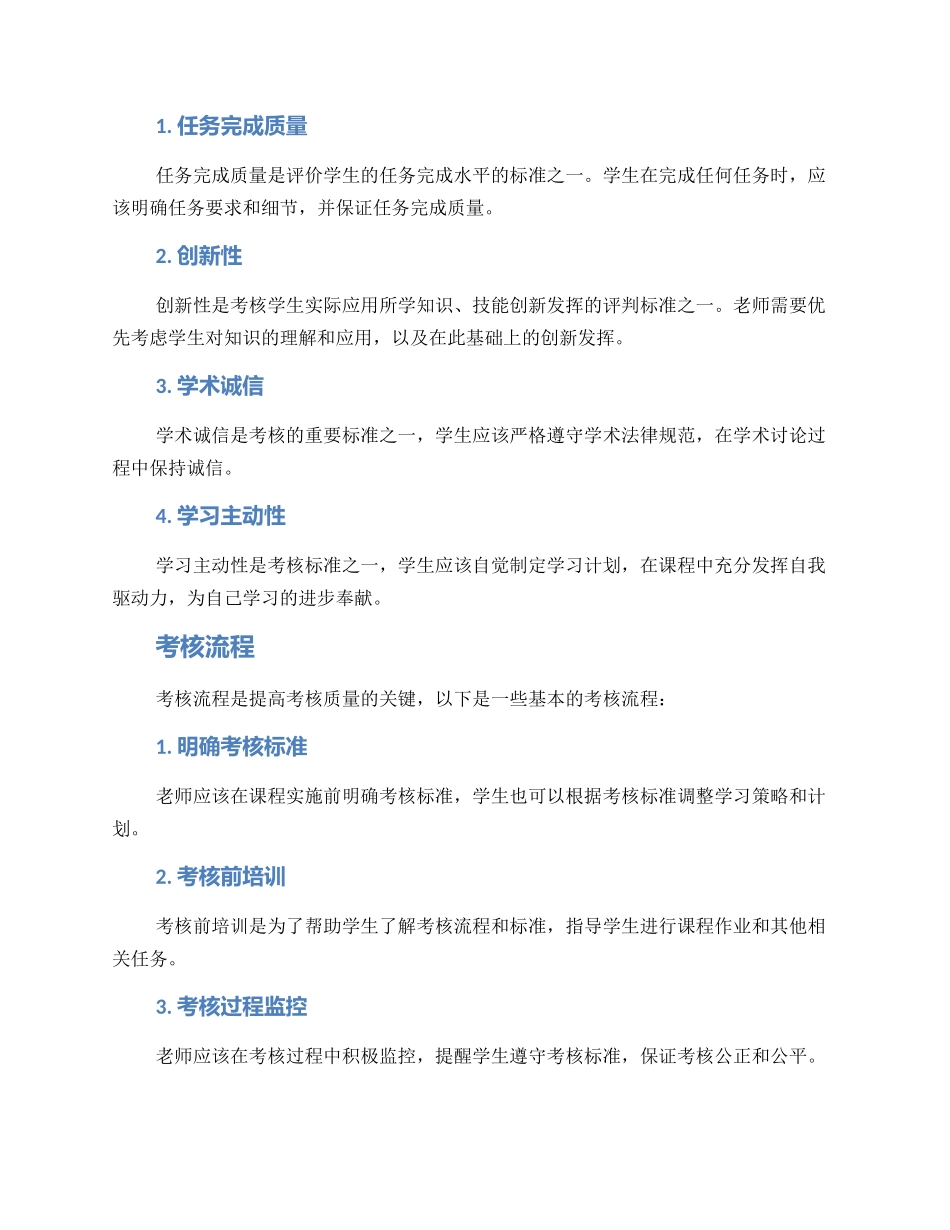 1. 任务完成质量

任务完成质量是评价学生的任务完成水平的标准之一。学生在完成任何任务时，应该明确任务要求和细节，并保证任务完成质量。

2. 创新性

创新性是考核学生实际应用所学知识、技能创新发挥的评判标准之一。老师需要优先考虑学生对知识的理解和应用，以及在此基础上的创新发挥。

3. 学术诚信

学术诚信是考核的重要标准之一，学生应该严格遵守学术法律规范，在学术讨论过程中保持诚信。

4. 学习主动性

学习主动性是考核标准之一，学生应该自觉制定学习计划，在课程中充分发挥自我驱动力，为自己学习的进步奉献。

考核流程

考核流程是提高考核质量的关键，以下是一些基本的考核流程：

1. 明确考核标准

老师应该在课程实施前明确考核标准，学生也可以根据考核标准调整学习策略和计划。

2. 考核前培训

考核前培训是为了帮助学生了解考核流程和标准，指导学生进行课程作业和其他相关任务。

3. 考核过程监控

老师应该在考核过程中积极监控，提醒学生遵守考核标准，保证考核公正和公平。